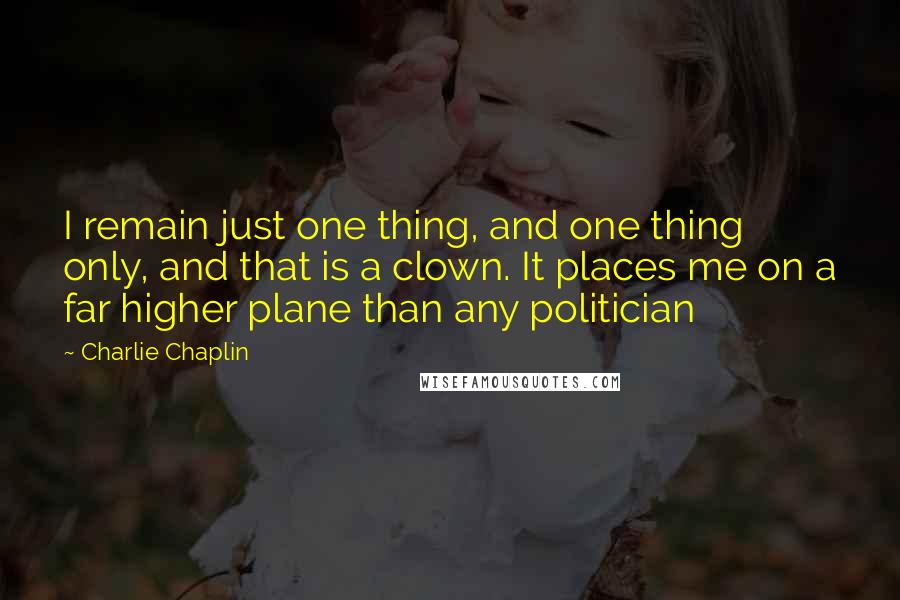 I remain just one thing, and one thing only, and that is a clown. It places me on a far higher plane than any politician

~ Charlie Chaplin

WISEFAMOUSQUOTES.COM